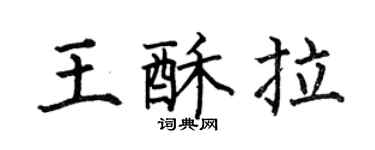 王酥拉

词典网